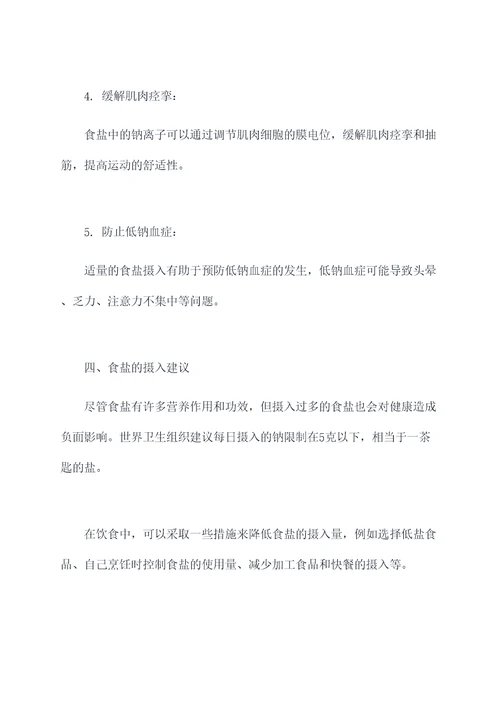 4. 缓解肌肉痉挛：

食盐中的钠离子可以通过调节肌肉细胞的膜电位，缓解肌肉痉挛和抽筋，提高运动的舒适性。

5. 防止低钠血症：

适量的食盐摄入有助于预防低钠血症的发生，低钠血症可能导致头晕、乏力、注意力不集中等问题。

四、食盐的摄入建议

尽管食盐有许多营养作用和功效，但摄入过多的食盐也会对健康造成负面影响。世界卫生组织建议每日摄入的钠限制在5克以下，相当于一茶匙的盐。

在饮食中，可以采取一些措施来降低食盐的摄入量，例如选择低盐食品、自己烹饪时控制食盐的使用量、减少加工食品和快餐的摄入等。